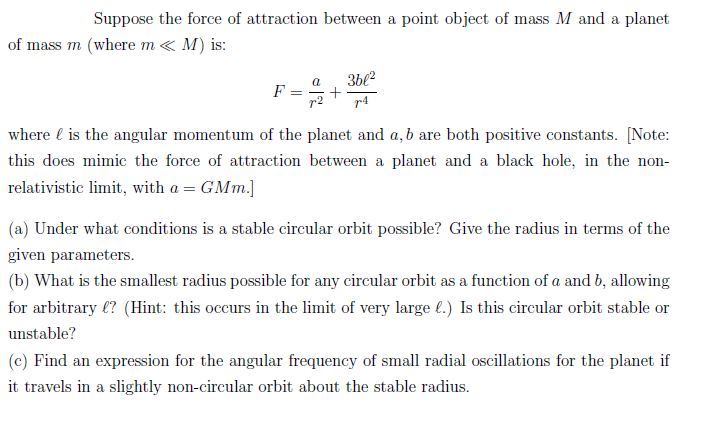 Suppose the force of attraction between a point object of mass $M$ and a planet of mass $m$ (where $m \ll M$) is:

$$F = \frac{a}{r^2} + \frac{3b\ell^2}{r^4}$$

where $\ell$ is the angular momentum of the planet and $a, b$ are both positive constants. [Note: this does mimic the force of attraction between a planet and a black hole, in the non-relativistic limit, with $a = GMm$.]

(a) Under what conditions is a stable circular orbit possible? Give the radius in terms of the given parameters.
(b) What is the smallest radius possible for any circular orbit as a function of $a$ and $b$, allowing for arbitrary $\ell$? (Hint: this occurs in the limit of very large $\ell$.) Is this circular orbit stable or unstable?
(c) Find an expression for the angular frequency of small radial oscillations for the planet if it travels in a slightly non-circular orbit about the stable radius.